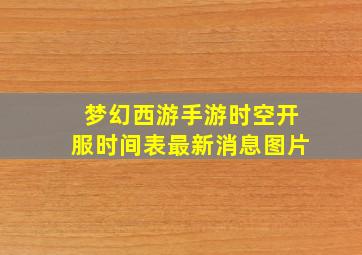 梦幻西游手游时空开服时间表最新消息图片